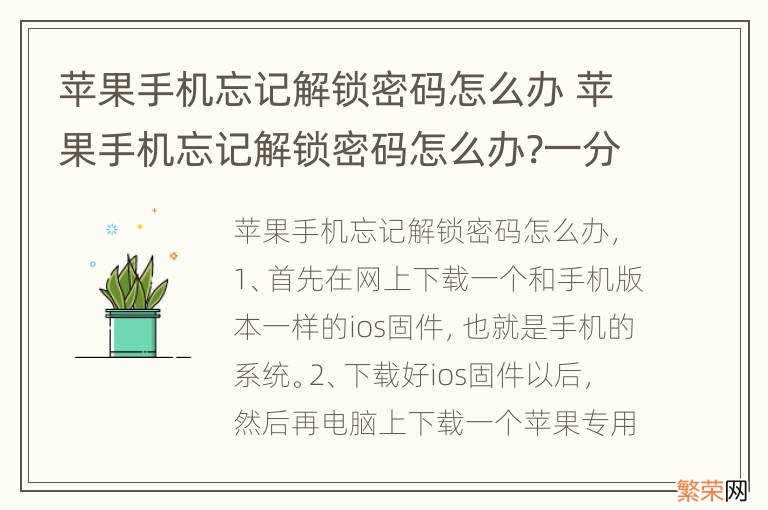 苹果手机忘记解锁密码怎么办 苹果手机忘记解锁密码怎么办?一分

苹果手机忘记解锁密码怎么办，1、首先在网上下载一个和手机版本一样的ios固件，也就是手机的系统。2、下载好ios固件以后，然后再电脑上下载一个苹果专用

繁荣网